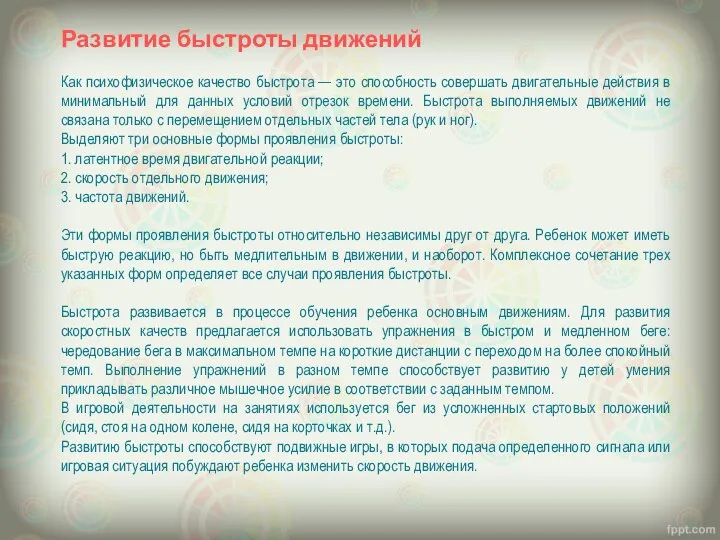 Развитие быстроты движений

Как психофизическое качество быстрота — это способность совершать двигательные действия в минимальный для данных условий отрезок времени. Быстрота выполняемых движений не связана только с перемещением отдельных частей тела (рук и ног).
Выделяют три основные формы проявления быстроты:
1. латентное время двигательной реакции;
2. скорость отдельного движения;
3. частота движений.

Эти формы проявления быстроты относительно независимы друг от друга. Ребенок может иметь быструю реакцию, но быть медлительным в движении, и наоборот. Комплексное сочетание трех указанных форм определяет все случаи проявления быстроты.

Быстрота развивается в процессе обучения ребенка основным движениям. Для развития скоростных качеств предлагается использовать упражнения в быстром и медленном беге: чередование бега в максимальном темпе на короткие дистанции с переходом на более спокойный темп. Выполнение упражнений в разном темпе способствует развитию у детей умения прикладывать различное мышечное усилие в соответствии с заданным темпом.
В игровой деятельности на занятиях используется бег из усложненных стартовых положений (сидя, стоя на одном колене, сидя на корточках и т.д.).
Развитию быстроты способствуют подвижные игры, в которых подача определенного сигнала или игровая ситуация побуждают ребенка изменить скорость движения.

fppt.com